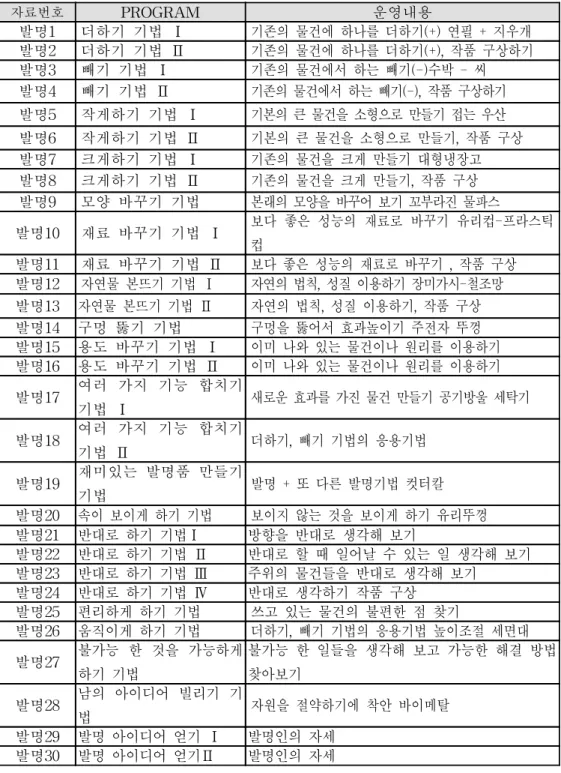 | 자료번호 | PROGRAM | 운영내용 |
|---|---|---|
| 발명1 | 더하기 기법 Ⅰ | 기존의 물건에 하나를 더하기(+) 연필 + 지우개 |
| 발명2 | 더하기 기법 Ⅱ | 기존의 물건에 하나를 더하기(+), 작품 구상하기 |
| 발명3 | 빼기 기법 Ⅰ | 기존의 물건에서 하는 빼기(-)수박 - 씨 |
| 발명4 | 빼기 기법 Ⅱ | 기존의 물건에서 하는 빼기(-), 작품 구상하기 |
| 발명5 | 작게하기 기법 Ⅰ | 기본의 큰 물건을 소형으로 만들기 접는 우산 |
| 발명6 | 작게하기 기법 Ⅱ | 기본의 큰 물건을 소형으로 만들기, 작품 구상 |
| 발명7 | 크게하기 기법 Ⅰ | 기존의 물건을 크게 만들기 대형냉장고 |
| 발명8 | 크게하기 기법 Ⅱ | 기존의 물건을 크게 만들기, 작품 구상 |
| 발명9 | 모양 바꾸기 기법 | 본래의 모양을 바꾸어 보기 꼬부라진 물파스 |
| 발명10 | 재료 바꾸기 기법 Ⅰ | 보다 좋은 성능의 재료로 바꾸기 유리컵-프라스틱컵 |
| 발명11 | 재료 바꾸기 기법 Ⅱ | 보다 좋은 성능의 재료로 바꾸기 , 작품 구상 |
| 발명12 | 자연물 본뜨기 기법 Ⅰ | 자연의 법칙, 성질 이용하기 장미가시-철조망 |
| 발명13 | 자연물 본뜨기 기법 Ⅱ | 자연의 법칙, 성질 이용하기, 작품 구상 |
| 발명14 | 구멍 뚫기 기법 | 구멍을 뚫어서 효과높이기 주전자 뚜껑 |
| 발명15 | 용도 바꾸기 기법 Ⅰ | 이미 나와 있는 물건이나 원리를 이용하기 |
| 발명16 | 용도 바꾸기 기법 Ⅱ | 이미 나와 있는 물건이나 원리를 이용하기 |
| 발명17 | 여러 가지 기능 합치기 기법 Ⅰ | 새로운 효과를 가진 물건 만들기 공기방울 세탁기 |
| 발명18 | 여러 가지 기능 합치기 기법 Ⅱ | 더하기, 빼기 기법의 응용기법 |
| 발명19 | 재미있는 발명품 만들기 기법 | 발명 + 또 다른 발명기법 컷터칼 |
| 발명20 | 속이 보이게 하기 기법 | 보이지 않는 것을 보이게 하기 유리뚜껑 |
| 발명21 | 반대로 하기 기법Ⅰ | 방향을 반대로 생각해 보기 |
| 발명22 | 반대로 하기 기법 Ⅱ | 반대로 할 때 일어날 수 있는 일 생각해 보기 |
| 발명23 | 반대로 하기 기법 Ⅲ | 주위의 물건들을 반대로 생각해 보기 |
| 발명24 | 반대로 하기 기법 Ⅳ | 반대로 생각하기 작품 구상 |
| 발명25 | 편리하게 하기 기법 | 쓰고 있는 물건의 불편한 점 찾기 |
| 발명26 | 움직이게 하기 기법 | 더하기, 빼기 기법의 응용기법 높이조절 세면대 |
| 발명27 | 불가능 한 것을 가능하게 하기 기법 | 불가능 한 일들을 생각해 보고 가능한 해결 방법 찾아보기 |
| 발명28 | 남의 아이디어 빌리기 기법 | 자원을 절약하기에 착안 바이메탈 |
| 발명29 | 발명 아이디어 얻기 Ⅰ | 발명인의 자세 |
| 발명30 | 발명 아이디어 얻기Ⅱ | 발명인의 자세 |